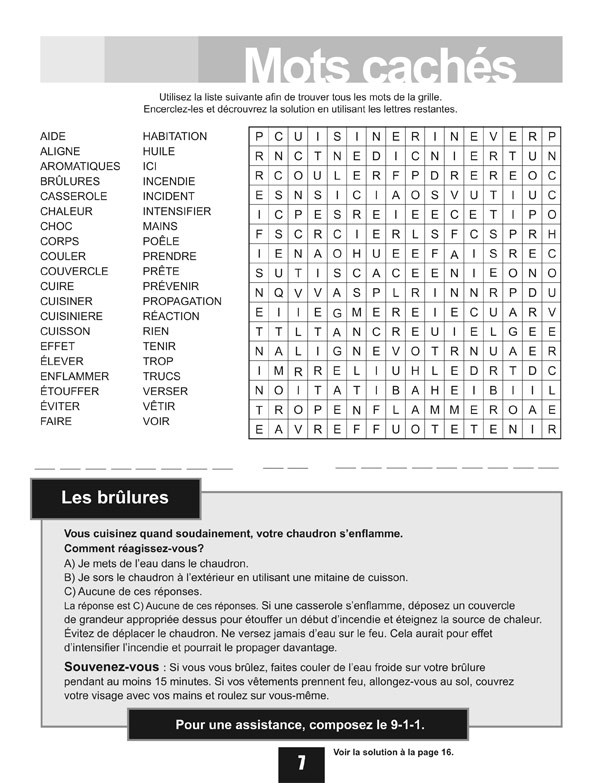 Mots cachés

Utilisez la liste suivante afin de trouver tous les mots de la grille. Encerclez-les et découvrez la solution en utilisant les lettres restantes.

AIDE
ALIGNE
AROMATIQUES
BRÛLURES
CASSEROLE
CHALEUR
CHOC
CORPS
COULER
COUVERCLE
CUIRE
CUISINER
CUISINIERE
CUISSON
EFFET
ÉLEVER
ENFLAMMER
ÉTOUFFER
ÉVITER
FAIRE

HABITATION
HUILE
ICI
INCENDIE
INCIDENT
INTENSIFIER
MAINS
POÊLE
PRENDRE
PRÊTE
PRÉVENIR
PROPAGATION
RÉACTION
RIEN
TENIR
TROP
TRUCS
VERSER
VÊTIR
VOIR

| P | C | U | I | S | I | N | E | R | I | N | E | V | E | R | P |
|---|---|---|---|---|---|---|---|---|---|---|---|---|---|---|---|
| R | N | C | T | N | E | D | I | C | N | I | E | R | T | U | N |
| R | C | O | U | L | E | R | F | P | D | R | E | R | E | O | C |
| E | S | N | S | I | C | I | A | O | S | V | U | T | I | U | C |
| I | C | P | E | S | R | E | I | E | E | C | E | T | I | P | O |
| F | S | C | R | C | I | E | R | L | S | F | C | S | P | R | H |
| I | E | N | A | O | H | U | E | E | F | A | I | S | R | E | C |
| S | U | T | I | S | C | A | C | E | E | N | I | E | O | N | O |
| N | Q | V | V | A | S | P | L | R | I | N | N | R | P | D | U |
| E | I | I | E | G | M | E | R | E | I | E | C | U | A | R | V |
| T | T | L | T | A | N | C | R | E | U | I | E | L | G | E | E |
| N | A | L | I | G | N | E | V | O | T | R | N | U | A | E | R |
| I | M | R | R | E | L | I | U | H | L | E | D | R | T | D | C |
| N | O | I | T | A | T | I | B | A | H | E | I | B | I | I | L |
| T | R | O | P | E | N | F | L | A | M | M | E | R | O | A | E |
| E | A | V | R | E | F | F | U | O | T | E | T | E | N | I | R |

Les brûlures

Vous cuisinez quand soudainement, votre chaudron s'enflamme.
Comment réagissez-vous?
A) Je mets de l'eau dans le chaudron.
B) Je sors le chaudron à l'extérieur en utilisant une mitaine de cuisson.
C) Aucune de ces réponses.
La réponse est C) Aucune de ces réponses. Si une casserole s'enflamme, déposez un couvercle de grandeur appropriée dessus pour étouffer un début d'incendie et éteignez la source de chaleur. Évitez de déplacer le chaudron. Ne versez jamais d'eau sur le feu. Cela aurait pour effet d'intensifier l'incendie et pourrait le propager davantage.

Souvenez-vous : Si vous vous brûlez, faites couler de l'eau froide sur votre brûlure pendant au moins 15 minutes. Si vos vêtements prennent feu, allongez-vous au sol, couvrez votre visage avec vos mains et roulez sur vous-même.

Pour une assistance, composez le 9-1-1.

7

Voir la solution à la page 16.